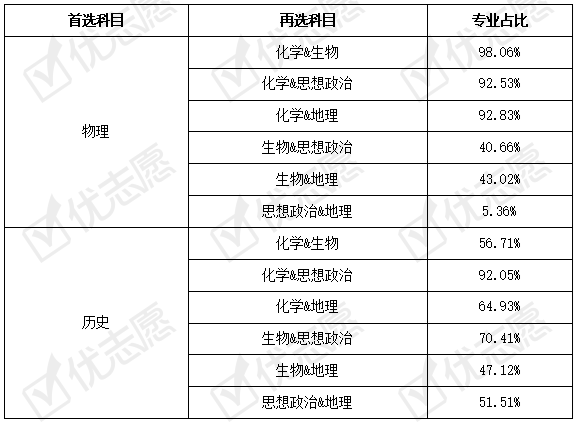 | 首选科目 | 再选科目 | 专业占比 |
|---|---|---|
| 物理 | 化学&生物 | 98.06% |
|  | 化学&思想政治 | 92.53% |
|  | 化学&地理 | 92.83% |
|  | 生物&思想政治 | 40.66% |
|  | 生物&地理 | 43.02% |
|  | 思想政治&地理 | 5.36% |
| 历史 | 化学&生物 | 56.71% |
|  | 化学&思想政治 | 92.05% |
|  | 化学&地理 | 64.93% |
|  | 生物&思想政治 | 70.41% |
|  | 生物&地理 | 47.12% |
|  | 思想政治&地理 | 51.51% |

优志愿